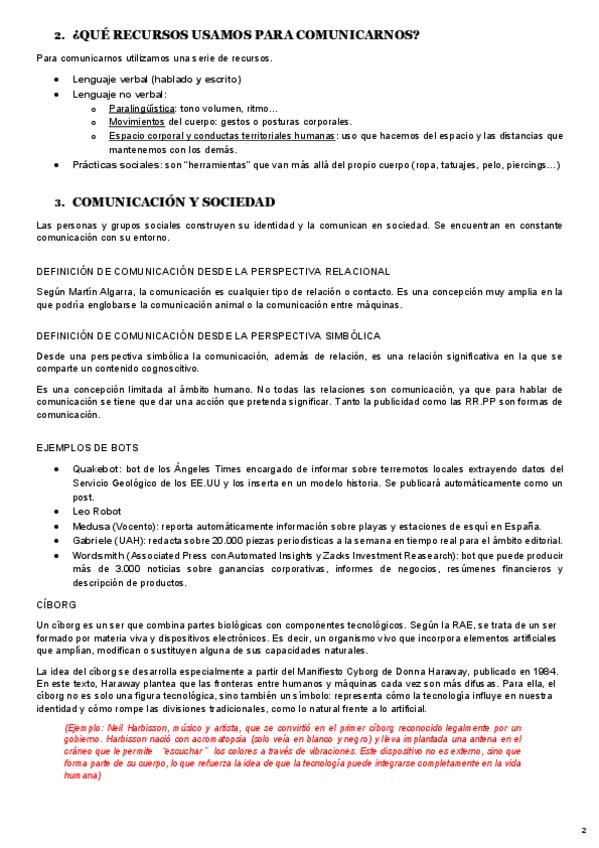 2. ¿QUÉ RECURSOS USAMOS PARA COMUNICARNOS?

Para comunicarnos utilizamos una serie de recursos.

- Lenguaje verbal (hablado y escrito)
- Lenguaje no verbal:
  - Paralingüística: tono volumen, ritmo...
  - Movimientos del cuerpo: gestos o posturas corporales.
  - Espacio corporal y conductas territoriales humanas: uso que hacemos del espacio y las distancias que mantenemos con los demás.
- Prácticas sociales: son "herramientas" que van más allá del propio cuerpo (ropa, tatuajes, pelo, piercings...)

3. COMUNICACIÓN Y SOCIEDAD

Las personas y grupos sociales construyen su identidad y la comunican en sociedad. Se encuentran en constante comunicación con su entorno.

DEFINICIÓN DE COMUNICACIÓN DESDE LA PERSPECTIVA RELACIONAL

Según Martín Algarra, la comunicación es cualquier tipo de relación o contacto. Es una concepción muy amplia en la que podría englobarse la comunicación animal o la comunicación entre máquinas.

DEFINICIÓN DE COMUNICACIÓN DESDE LA PERSPECTIVA SIMBÓLICA

Desde una perspectiva simbólica la comunicación, además de relación, es una relación significativa en la que se comparte un contenido cognoscitivo.

Es una concepción limitada al ámbito humano. No todas las relaciones son comunicación, ya que para hablar de comunicación se tiene que dar una acción que pretenda significar. Tanto la publicidad como las RR.PP son formas de comunicación.

EJEMPLOS DE BOTS

- Quakebot: bot de los Ángeles Times encargado de informar sobre terremotos locales extrayendo datos del Servicio Geológico de los EE.UU y los inserta en un modelo historia. Se publicará automáticamente como un post.
- Leo Robot
- Medusa (Vocento): reporta automáticamente información sobre playas y estaciones de esquí en España.
- Gabriele (UAH): redacta sobre 20.000 piezas periodísticas a la semana en tiempo real para el ámbito editorial.
- Wordsmith (Associated Press con Automated Insights y Zacks Investment Reasearch): bot que puede producir más de 3.000 noticias sobre ganancias corporativas, informes de negocios, resúmenes financieros y descripción de productos.

CÍBORG

Un cíborg es un ser que combina partes biológicas con componentes tecnológicos. Según la RAE, se trata de un ser formado por materia viva y dispositivos electrónicos. Es decir, un organismo vivo que incorpora elementos artificiales que amplían, modifican o sustituyen alguna de sus capacidades naturales.

La idea del cíborg se desarrolla especialmente a partir del Manifiesto Cyborg de Donna Haraway, publicado en 1984. En este texto, Haraway plantea que las fronteras entre humanos y máquinas cada vez son más difusas. Para ella, el cíborg no es solo una figura tecnológica, sino también un símbolo: representa cómo la tecnología influye en nuestra identidad y cómo rompe las divisiones tradicionales, como lo natural frente a lo artificial.

(Ejemplo: Neil Harbisson, músico y artista, que se convirtió en el primer cíborg reconocido legalmente por un gobierno. Harbisson nació con acromatopsia (solo veía en blanco y negro) y lleva implantada una antena en el cráneo que le permite "escuchar" los colores a través de vibraciones. Este dispositivo no es externo, sino que forma parte de su cuerpo, lo que refuerza la idea de que la tecnología puede integrarse completamente en la vida humana)

2